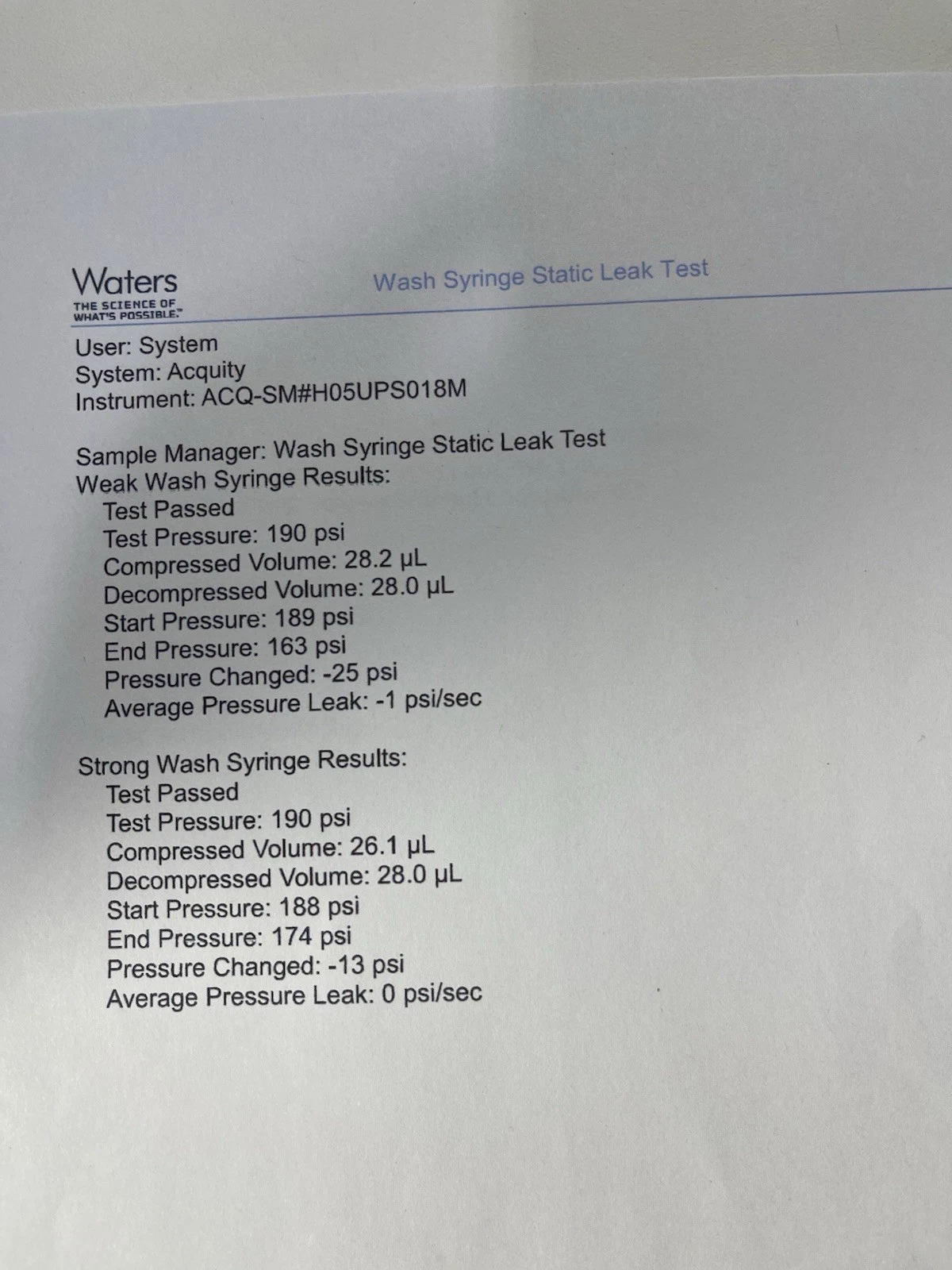 Waters
THE SCIENCE OF
WHAT'S POSSIBLE.™

Wash Syringe Static Leak Test

User: System
System: Acquity
Instrument: ACQ-SM#H05UPS018M

Sample Manager: Wash Syringe Static Leak Test
Weak Wash Syringe Results:
Test Passed
Test Pressure: 190 psi
Compressed Volume: 28.2 μL
Decompressed Volume: 28.0 μL
Start Pressure: 189 psi
End Pressure: 163 psi
Pressure Changed: -25 psi
Average Pressure Leak: -1 psi/sec

Strong Wash Syringe Results:
Test Passed
Test Pressure: 190 psi
Compressed Volume: 26.1 μL
Decompressed Volume: 28.0 μL
Start Pressure: 188 psi
End Pressure: 174 psi
Pressure Changed: -13 psi
Average Pressure Leak: 0 psi/sec